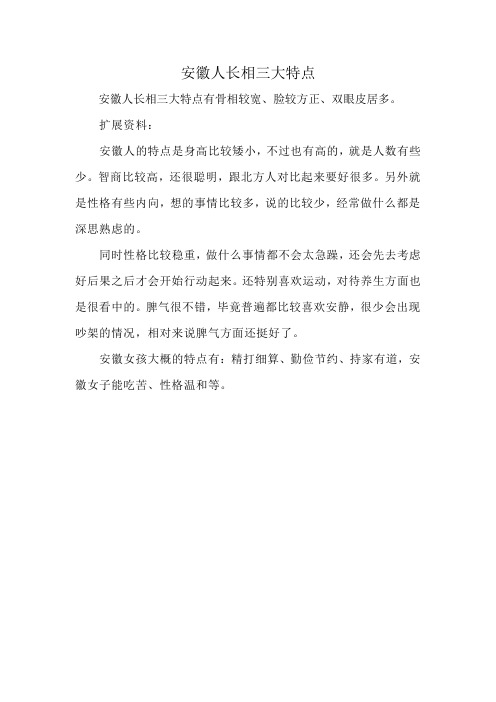 安徽人长相三大特点

安徽人长相三大特点有骨相较宽、脸较方正、双眼皮居多。

扩展资料：

安徽人的特点是身高比较矮小，不过也有高的，就是人数有些少。智商比较高，还很聪明，跟北方人对比起来要好很多。另外就是性格有些内向，想的事情比较多，说的比较少，经常做什么都是深思熟虑的。

同时性格比较稳重，做什么事情都不会太急躁，还会先去考虑好后果之后才会开始行动起来。还特别喜欢运动，对待养生方面也是很看中的。脾气很不错，毕竟普遍都比较喜欢安静，很少会出现吵架的情况，相对来说脾气方面还挺好了。

安徽女孩大概的特点有：精打细算、勤俭节约、持家有道，安徽女子能吃苦、性格温和等。